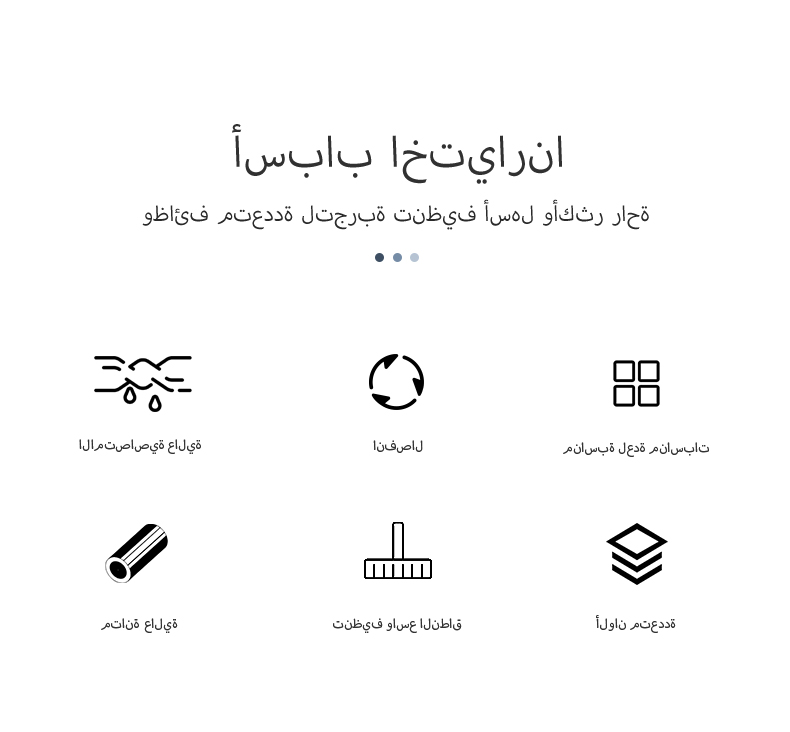 أسباب اختيارنا

وظائف متعددة لتجربة تنظيف أسهل وأكثر راحة

مناسبة لعدة مناسبات

انفصال

الامتصاصية عالية

ألوان متعددة

تنظيف واسع النطاق

متانة عالية